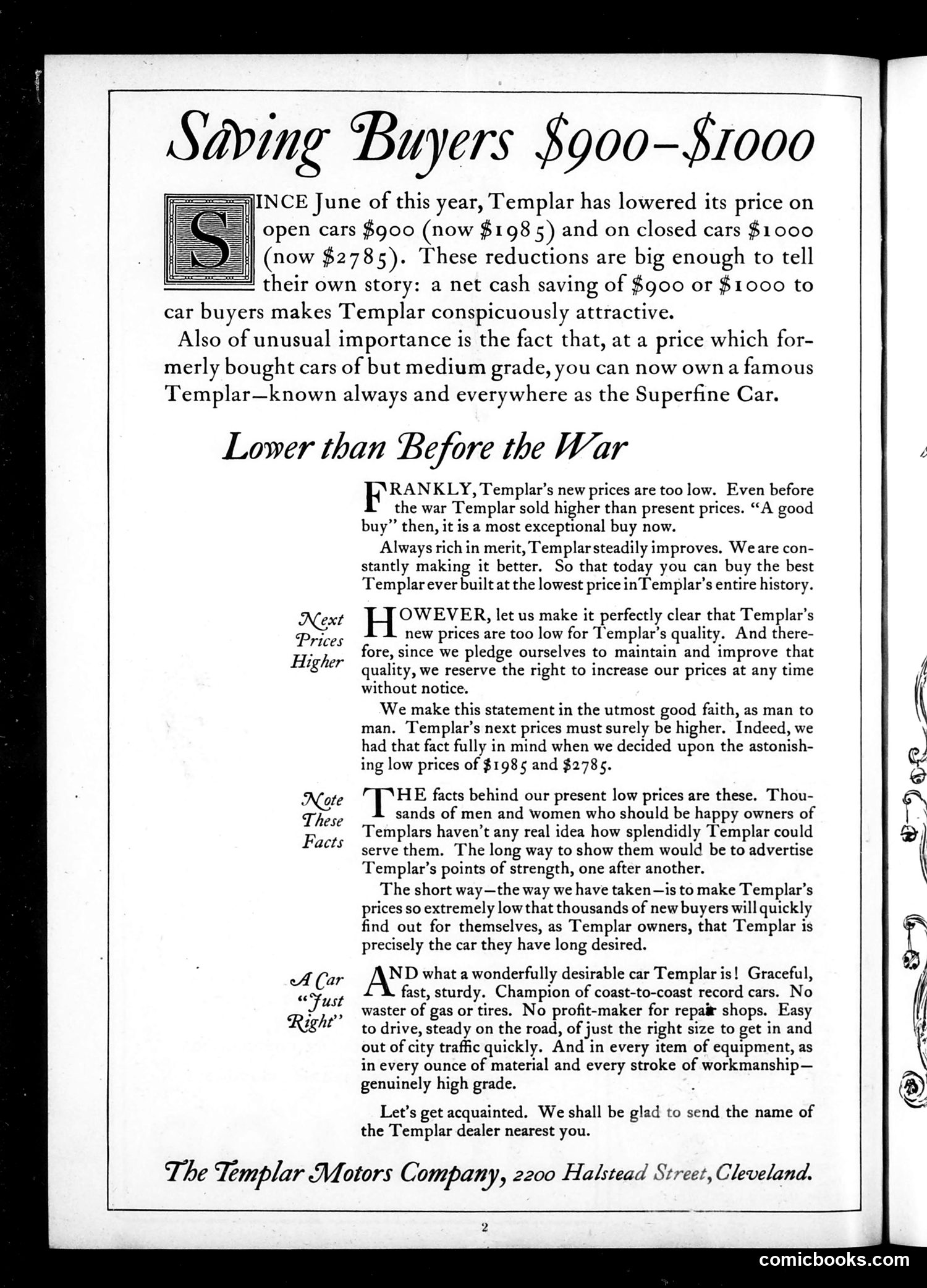 Saving Buyers \$900–\$1000

SINCE June of this year, Templar has lowered its price on open cars \$900 (now \$1985) and on closed cars \$1000 (now \$2785). These reductions are big enough to tell their own story: a net cash saving of \$900 or \$1000 to car buyers makes Templar conspicuously attractive.

Also of unusual importance is the fact that, at a price which formerly bought cars of but medium grade, you can now own a famous Templar—known always and everywhere as the Superfine Car.

Lower than Before the War

FRANKLY, Templar's new prices are too low. Even before the war Templar sold higher than present prices. "A good buy" then, it is a most exceptional buy now.

Always rich in merit, Templar steadily improves. We are constantly making it better. So that today you can buy the best Templar ever built at the lowest price in Templar's entire history.

Next Prices Higher

HOWEVER, let us make it perfectly clear that Templar's new prices are too low for Templar's quality. And therefore, since we pledge ourselves to maintain and improve that quality, we reserve the right to increase our prices at any time without notice.

We make this statement in the utmost good faith, as man to man. Templar's next prices must surely be higher. Indeed, we had that fact fully in mind when we decided upon the astonishing low prices of \$1985 and \$2785.

Note These Facts

THE facts behind our present low prices are these. Thousands of men and women who should be happy owners of Templars haven't any real idea how splendidly Templar could serve them. The long way to show them would be to advertise Templar's points of strength, one after another.

The short way—the way we have taken—is to make Templar's prices so extremely low that thousands of new buyers will quickly find out for themselves, as Templar owners, that Templar is precisely the car they have long desired.

A Car "Just Right"

AND what a wonderfully desirable car Templar is! Graceful, fast, sturdy. Champion of coast-to-coast record cars. No waster of gas or tires. No profit-maker for repair shops. Easy to drive, steady on the road, of just the right size to get in and out of city traffic quickly. And in every item of equipment, as in every ounce of material and every stroke of workmanship—genuinely high grade.

Let's get acquainted. We shall be glad to send the name of the Templar dealer nearest you.

The Templar Motors Company, 2200 Halstead Street, Cleveland.

2

comicbooks.com